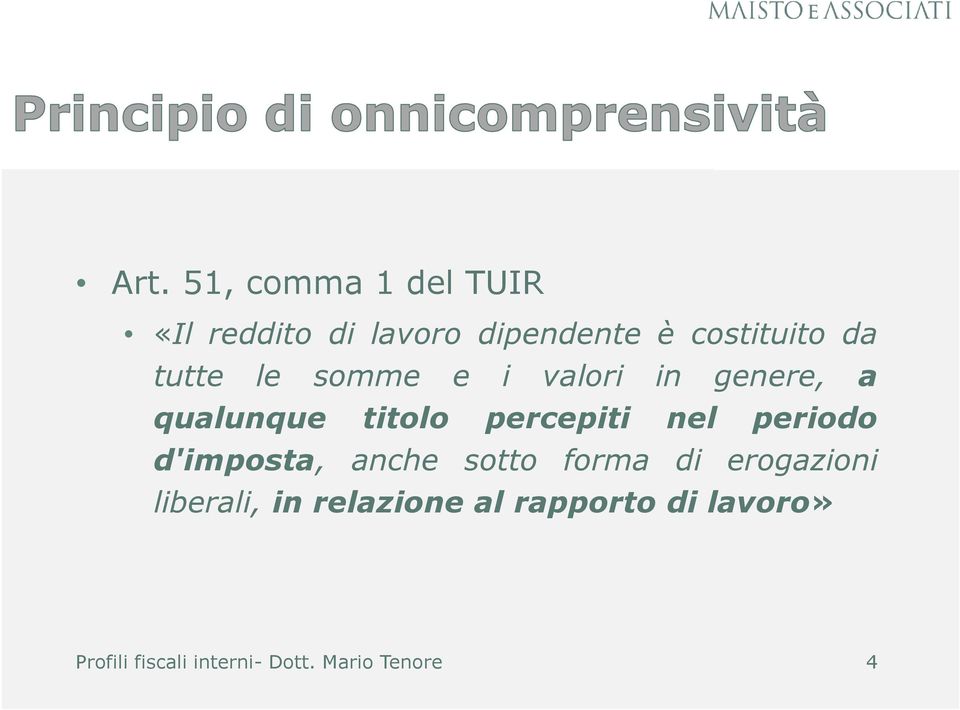 MAISTO E ASSOCIATI

Principio di onnicomprensività

• Art. 51, comma 1 del TUIR

• «Il reddito di lavoro dipendente è costituito da tutte le somme e i valori in genere, a qualunque titolo percepiti nel periodo d'imposta, anche sotto forma di erogazioni liberali, in relazione al rapporto di lavoro»

Profili fiscali interni- Dott. Mario Tenore

4